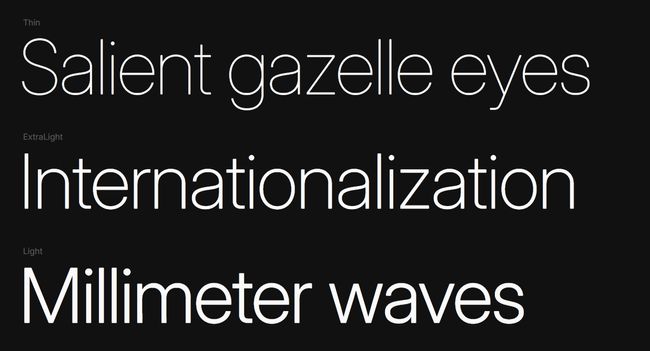 Thin

Salient gazelle eyes

ExtraLight

Internationalization

Light

Millimeter waves